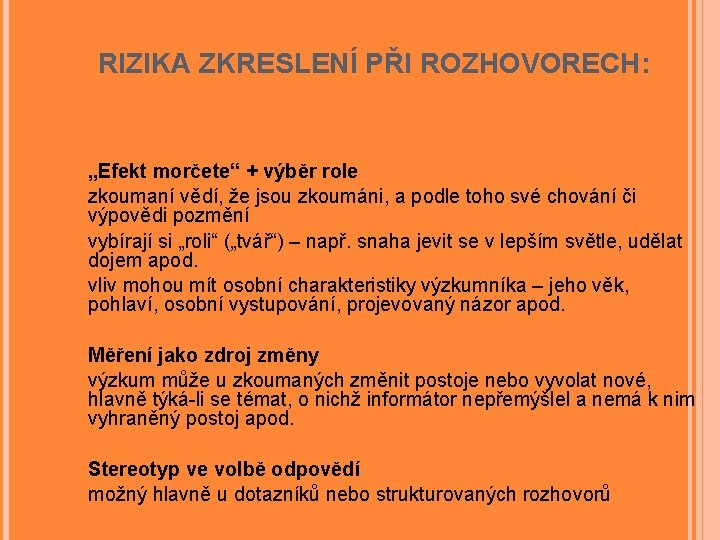 RIZIKA ZKRESLENÍ PŘI ROZHOVORECH:

„Efekt morčete“ + výběr role

zkoumaní vědí, že jsou zkoumáni, a podle toho své chování či výpovědi pozmění

vybírají si „roli“ („tvář“) – např. snaha jevit se v lepším světle, udělat dojem apod.

vliv mohou mít osobní charakteristiky výzkumníka – jeho věk, pohlaví, osobní vystupování, projevovaný názor apod.

Měření jako zdroj změny

výzkum může u zkoumaných změnit postoje nebo vyvolat nové, hlavně týká-li se témat, o nichž informátor nepřemýšlel a nemá k nim vyhraněný postoj apod.

Stereotyp ve volbě odpovědí

možný hlavně u dotazníků nebo strukturovaných rozhovorů